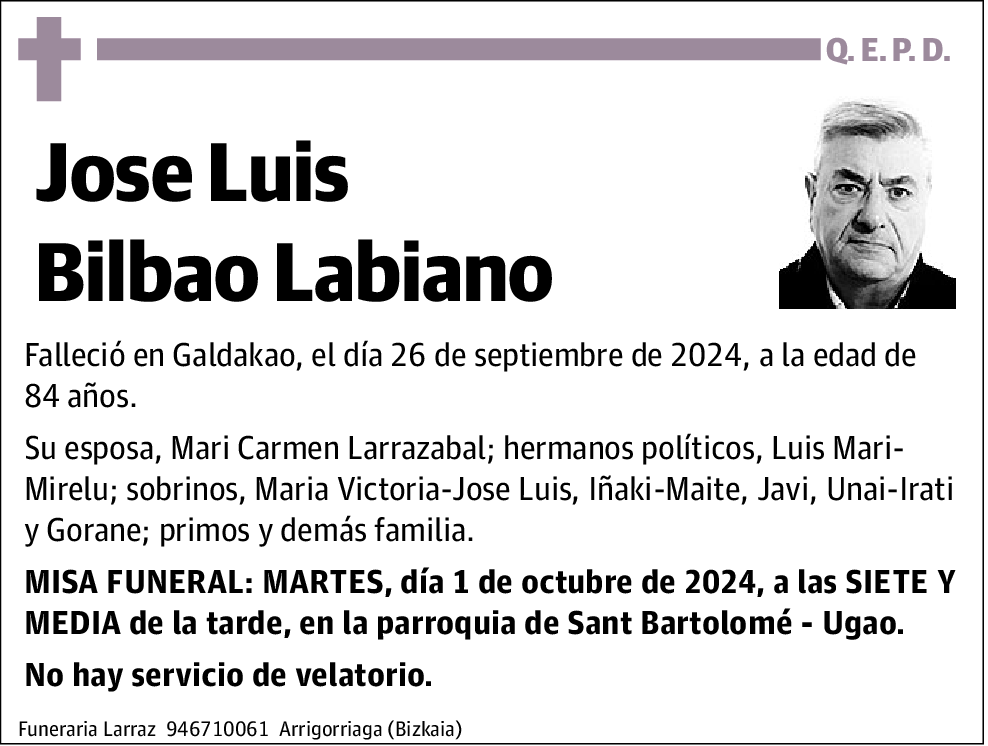 Q. E. P. D.

Jose Luis
Bilbao Labiano

Falleció en Galdakao, el día 26 de septiembre de 2024, a la edad de 84 años.

Su esposa, Mari Carmen Larrazabal; hermanos políticos, Luis Mari-Mirelu; sobrinos, Maria Victoria-Jose Luis, Iñaki-Maite, Javi, Unai-Irati y Gorane; primos y demás familia.

MISA FUNERAL: MARTES, día 1 de octubre de 2024, a las SIETE Y MEDIA de la tarde, en la parroquia de Sant Bartolomé - Ugao.

No hay servicio de velatorio.

Funeraria Larraz 946710061 Arrigorriaga (Bizkaia)